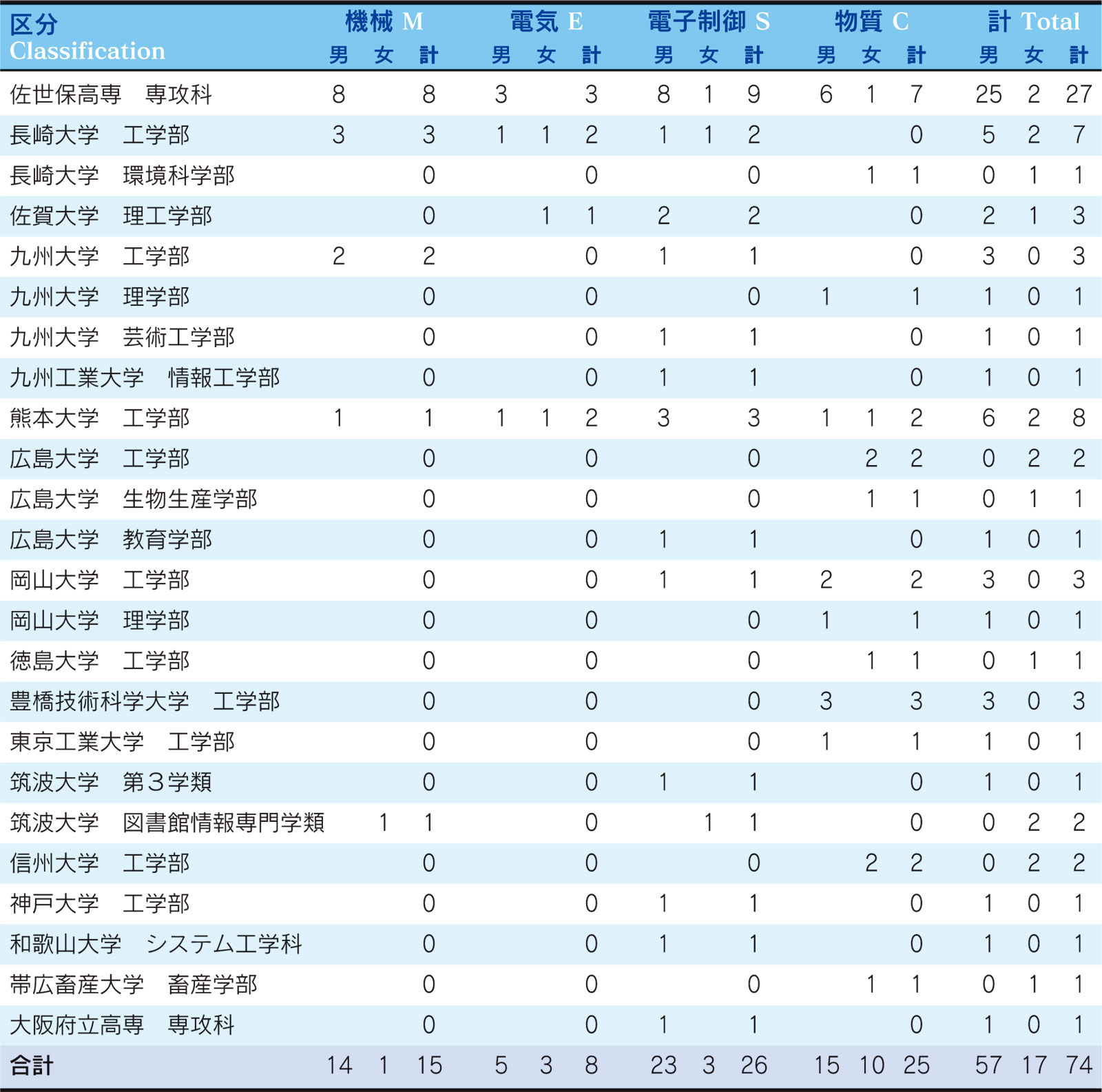 | 区分 Classification | 機械 M 男 | 機械 M 女 | 機械 M 計 | 電気 E 男 | 電気 E 女 | 電気 E 計 | 電子制御 S 男 | 電子制御 S 女 | 電子制御 S 計 | 物質 C 男 | 物質 C 女 | 物質 C 計 | 計 Total 男 | 計 Total 女 | 計 Total 計 |
|---|---|---|---|---|---|---|---|---|---|---|---|---|---|---|---|
| 佐世保高専　専攻科 | 8 | | 8 | 3 | | 3 | 8 | 1 | 9 | 6 | 1 | 7 | 25 | 2 | 27 |
| 長崎大学　工学部 | 3 | | 3 | 1 | 1 | 2 | 1 | 1 | 2 | | | 0 | 5 | 2 | 7 |
| 長崎大学　環境科学部 | | | 0 | | | 0 | | | 0 | | 1 | 1 | 0 | 1 | 1 |
| 佐賀大学　理工学部 | | | 0 | | 1 | 1 | 2 | | 2 | | | 0 | 2 | 1 | 3 |
| 九州大学　工学部 | 2 | | 2 | | | 0 | 1 | | 1 | | | 0 | 3 | 0 | 3 |
| 九州大学　理学部 | | | 0 | | | 0 | | | 0 | 1 | | 1 | 1 | 0 | 1 |
| 九州大学　芸術工学部 | | | 0 | | | 0 | 1 | | 1 | | | 0 | 1 | 0 | 1 |
| 九州工業大学　情報工学部 | | | 0 | | | 0 | 1 | | 1 | | | 0 | 1 | 0 | 1 |
| 熊本大学　工学部 | 1 | | 1 | 1 | 1 | 2 | 3 | | 3 | 1 | 1 | 2 | 6 | 2 | 8 |
| 広島大学　工学部 | | | 0 | | | 0 | | | 0 | | 2 | 2 | 0 | 2 | 2 |
| 広島大学　生物生産学部 | | | 0 | | | 0 | | | 0 | | 1 | 1 | 0 | 1 | 1 |
| 広島大学　教育学部 | | | 0 | | | 0 | 1 | | 1 | | | 0 | 1 | 0 | 1 |
| 岡山大学　工学部 | | | 0 | | | 0 | 1 | | 1 | 2 | | 2 | 3 | 0 | 3 |
| 岡山大学　理学部 | | | 0 | | | 0 | | | 0 | 1 | | 1 | 1 | 0 | 1 |
| 徳島大学　工学部 | | | 0 | | | 0 | | | 0 | | 1 | 1 | 0 | 1 | 1 |
| 豊橋技術科学大学　工学部 | | | 0 | | | 0 | | | 0 | 3 | | 3 | 3 | 0 | 3 |
| 東京工業大学　工学部 | | | 0 | | | 0 | | | 0 | 1 | | 1 | 1 | 0 | 1 |
| 筑波大学　第３学類 | | | 0 | | | 0 | 1 | | 1 | | | 0 | 1 | 0 | 1 |
| 筑波大学　図書館情報専門学類 | | 1 | 1 | | | 0 | | 1 | 1 | | | 0 | 0 | 2 | 2 |
| 信州大学　工学部 | | | 0 | | | 0 | | | 0 | | 2 | 2 | 0 | 2 | 2 |
| 神戸大学　工学部 | | | 0 | | | 0 | 1 | | 1 | | | 0 | 1 | 0 | 1 |
| 和歌山大学　システム工学科 | | | 0 | | | 0 | 1 | | 1 | | | 0 | 1 | 0 | 1 |
| 帯広畜産大学　畜産学部 | | | 0 | | | 0 | | | 0 | | 1 | 1 | 0 | 1 | 1 |
| 大阪府立高専　専攻科 | | | 0 | | | 0 | 1 | | 1 | | | 0 | 1 | 0 | 1 |
| 合計 | 14 | 1 | 15 | 5 | 3 | 8 | 23 | 3 | 26 | 15 | 10 | 25 | 57 | 17 | 74 |